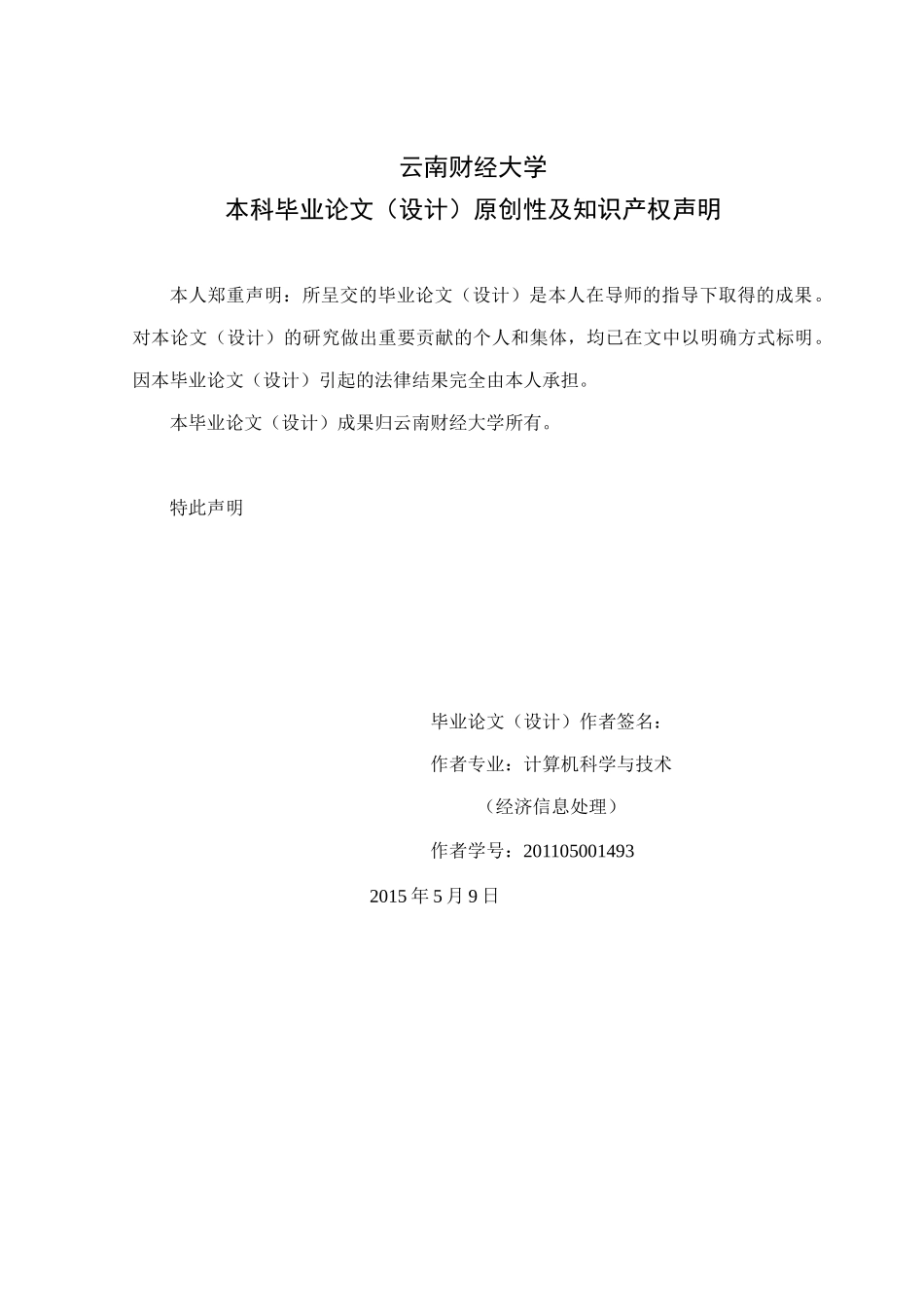 云南财经大学
本科毕业论文（设计）原创性及知识产权声明

本人郑重声明：所呈交的毕业论文（设计）是本人在导师的指导下取得的成果。对本论文（设计）的研究做出重要贡献的个人和集体，均已在文中以明确方式标明。因本毕业论文（设计）引起的法律结果完全由本人承担。

本毕业论文（设计）成果归云南财经大学所有。

特此声明

毕业论文（设计）作者签名：

作者专业：计算机科学与技术

（经济信息处理）

作者学号：201105001493

2015 年 5 月 9 日